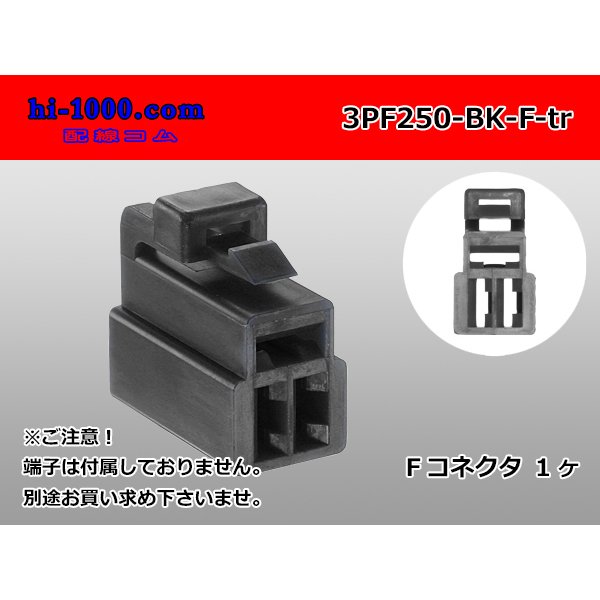 hi-1000.com
配線コム

3PF250-BK-F-tr

※ご注意！
端子は付属しておりません。
別途お買い求め下さいませ。

Fコネクタ 1ヶ